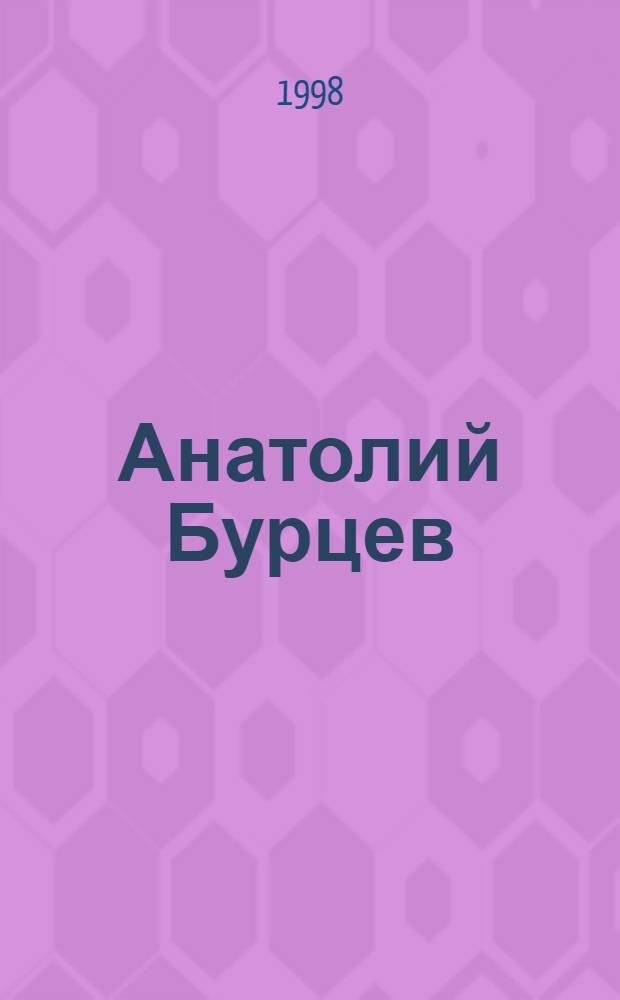 1998

Анатолий Бурцев